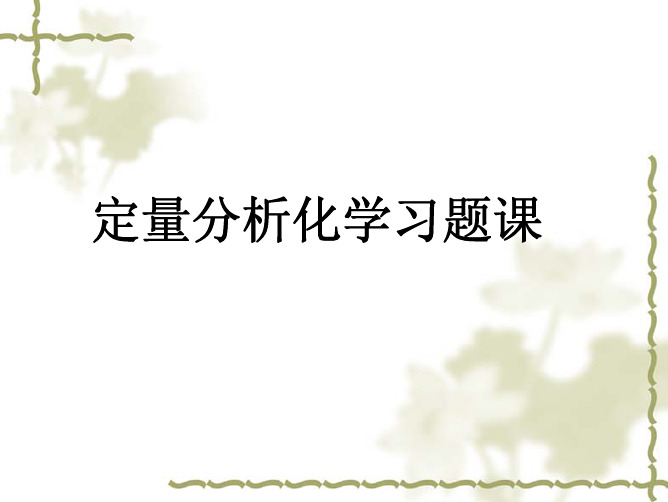 定量分析化学习题课